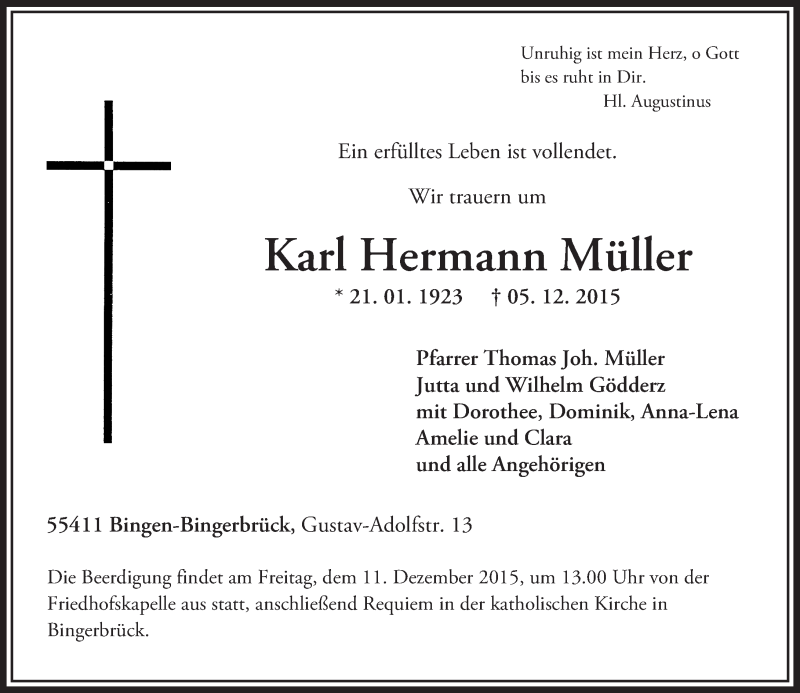 Unruhig ist mein Herz, o Gott
bis es ruht in Dir.
Hl. Augustinus

Ein erfülltes Leben ist vollendet.

Wir trauern um

Karl Hermann Müller

* 21. 01. 1923 † 05. 12. 2015

Pfarrer Thomas Joh. Müller
Jutta und Wilhelm Gödderz
mit Dorothee, Dominik, Anna-Lena
Amelie und Clara
und alle Angehörigen

55411 Bingen-Bingerbrück, Gustav-Adolfstr. 13

Die Beerdigung findet am Freitag, dem 11. Dezember 2015, um 13.00 Uhr von der Friedhofskapelle aus statt, anschließend Requiem in der katholischen Kirche in Bingerbrück.